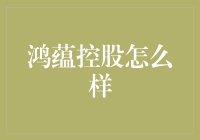 鸿蕴控股怎么样